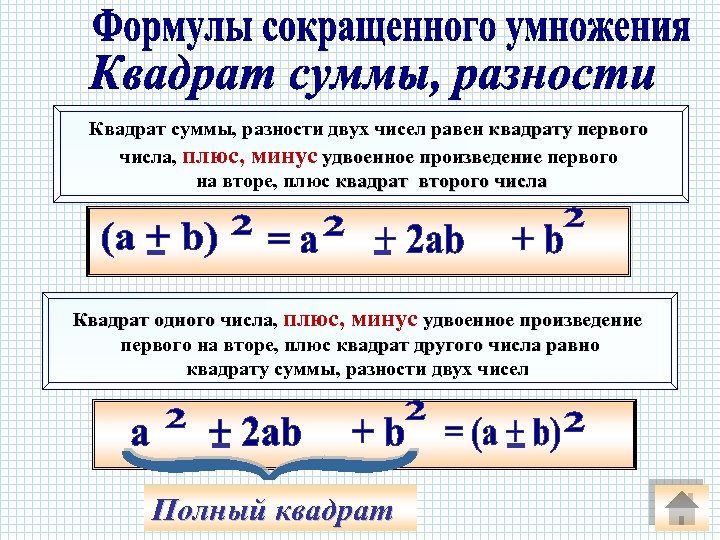 Формулы сокращенного умножения

Квадрат суммы, разности

Квадрат суммы, разности двух чисел равен квадрату первого числа, плюс, минус удвоенное произведение первого на вторе, плюс квадрат второго числа

$(a \pm b)^2 = a^2 \pm 2ab + b^2$

Квадрат одного числа, плюс, минус удвоенное произведение первого на вторе, плюс квадрат другого числа равно квадрату суммы, разности двух чисел

$a^2 \pm 2ab + b^2 = (a \pm b)^2$

Полный квадрат